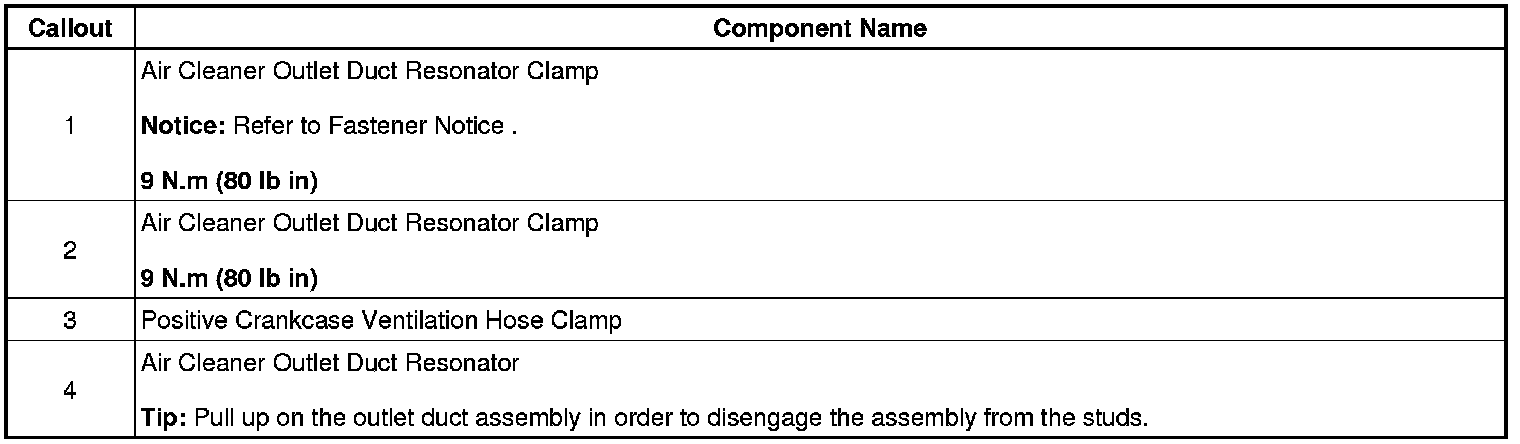 | Callout | Component Name |
|---|---|
| 1 | Air Cleaner Outlet Duct Resonator Clamp Notice: Refer to Fastener Notice . 9 N.m (80 lb in) |
| 2 | Air Cleaner Outlet Duct Resonator Clamp 9 N.m (80 lb in) |
| 3 | Positive Crankcase Ventilation Hose Clamp |
| 4 | Air Cleaner Outlet Duct Resonator Tip: Pull up on the outlet duct assembly in order to disengage the assembly from the studs. |